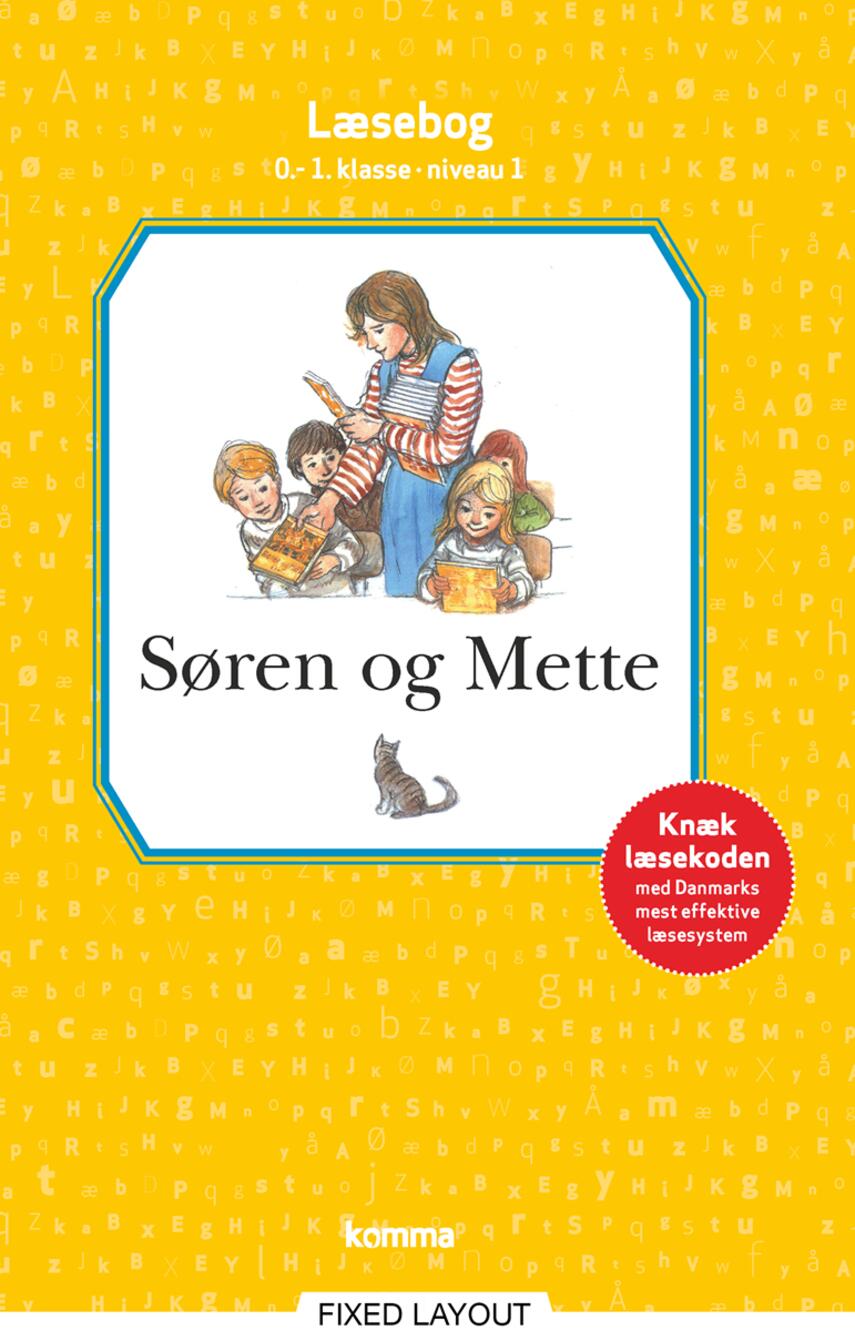 Læsebog
0.- 1. klasse · niveau 1

Søren og Mette

Knæk læsekoden
med Danmarks mest effektive læsesystem

komma

FIXED LAYOUT